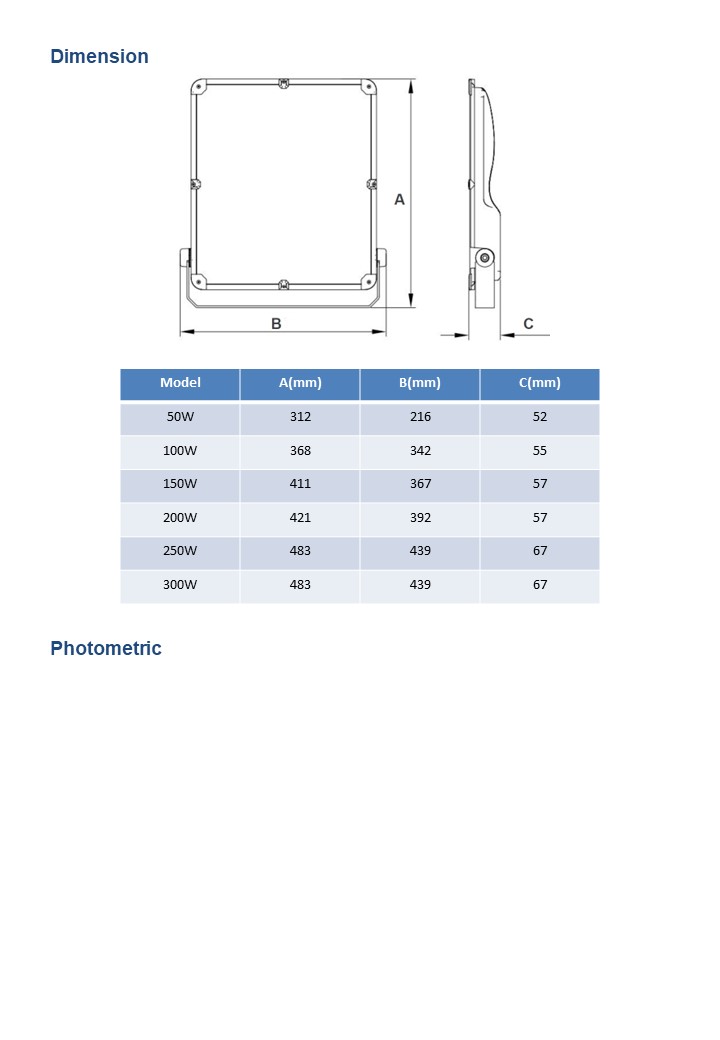 Dimension

A

B

C

| Model | A(mm) | B(mm) | C(mm) |
|---|---|---|---|
| 50W | 312 | 216 | 52 |
| 100W | 368 | 342 | 55 |
| 150W | 411 | 367 | 57 |
| 200W | 421 | 392 | 57 |
| 250W | 483 | 439 | 67 |
| 300W | 483 | 439 | 67 |

Photometric